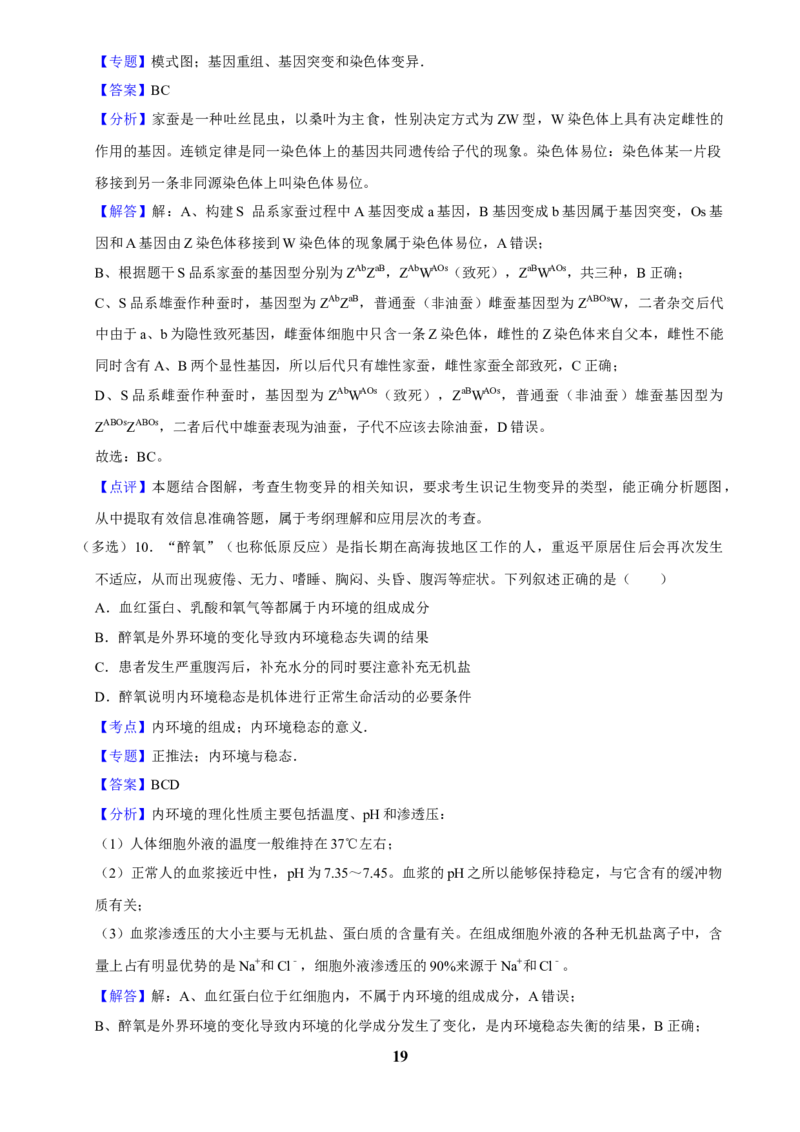 【专题】模式图；基因重组、基因突变和染色体变异．

【答案】BC

【分析】家蚕是一种吐丝昆虫，以桑叶为主食，性别决定方式为 ZW 型，W 染色体上具有决定雌性的作用的基因。连锁定律是同一染色体上的基因共同遗传给子代的现象。染色体易位：染色体某一片段移接到另一条非同源染色体上叫染色体易位。

【解答】解：A、构建 S 品系家蚕过程中 A 基因变成 a 基因，B 基因变成 b 基因属于基因突变，Os 基因和 A 基因由 Z 染色体移接到 W 染色体的现象属于染色体易位，A 错误；

B、根据题干 S 品系家蚕的基因型分别为 $Z^{Ab}Z^{aB}$，$Z^{Ab}W^{AOs}$（致死），$Z^{aB}W^{AOs}$，共三种，B 正确；

C、S 品系雄蚕作种蚕时，基因型为 $Z^{Ab}Z^{aB}$，普通蚕（非油蚕）雌蚕基因型为 $Z^{ABOs}W$，二者杂交后代中由于 a、b 为隐性致死基因，雌蚕体细胞中只含一条 Z 染色体，雌性的 Z 染色体来自父本，雌性不能同时含有 A、B 两个显性基因，所以后代只有雄性家蚕，雌性家蚕全部致死，C 正确；

D、S 品系雌蚕作种蚕时，基因型为 $Z^{Ab}W^{AOs}$（致死），$Z^{aB}W^{AOs}$，普通蚕（非油蚕）雄蚕基因型为 $Z^{ABOs}Z^{ABOs}$，二者后代中雄蚕表现为油蚕，子代不应该去除油蚕，D 错误。

故选：BC。

【点评】本题结合图解，考查生物变异的相关知识，要求考生识记生物变异的类型，能正确分析题图，从中提取有效信息准确答题，属于考纲理解和应用层次的考查。

（多选）10．“醉氧”（也称低原反应）是指长期在高海拔地区工作的人，重返平原居住后会再次发生不适应，从而出现疲倦、无力、嗜睡、胸闷、头昏、腹泻等症状。下列叙述正确的是（　　）

A．血红蛋白、乳酸和氧气等都属于内环境的组成成分

B．醉氧是外界环境的变化导致内环境稳态失调的结果

C．患者发生严重腹泻后，补充水分的同时要注意补充无机盐

D．醉氧说明内环境稳态是机体进行正常生命活动的必要条件

【考点】内环境的组成；内环境稳态的意义．

【专题】正推法；内环境与稳态．

【答案】BCD

【分析】内环境的理化性质主要包括温度、pH 和渗透压：

（1）人体细胞外液的温度一般维持在 37℃左右；

（2）正常人的血浆接近中性，pH 为 7.35～7.45。血浆的 pH 之所以能够保持稳定，与它含有的缓冲物质有关；

（3）血浆渗透压的大小主要与无机盐、蛋白质的含量有关。在组成细胞外液的各种无机盐离子中，含量上占有明显优势的是 $Na^+$和 $Cl^-$，细胞外液渗透压的 90%来源于 $Na^+$和 $Cl^-$。

【解答】解：A、血红蛋白位于红细胞内，不属于内环境的组成成分，A 错误；

B、醉氧是外界环境的变化导致内环境的化学成分发生了变化，是内环境稳态失衡的结果，B 正确；

19